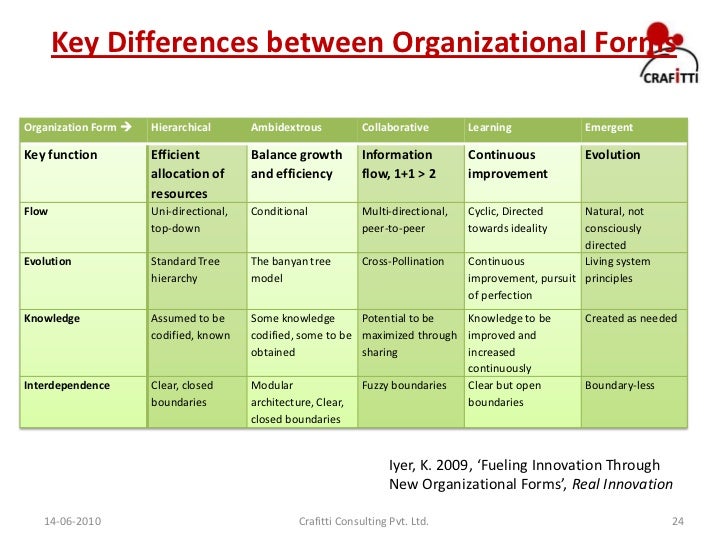 Key Differences between Organizational Forms

CRAFITTI

| Organization Form → | Hierarchical | Ambidextrous | Collaborative | Learning | Emergent |
|---|---|---|---|---|---|
| Key function | Efficient allocation of resources | Balance growth and efficiency | Information flow, 1+1 > 2 | Continuous improvement | Evolution |
| Flow | Uni-directional, top-down | Conditional | Multi-directional, peer-to-peer | Cyclic, Directed towards ideality | Natural, not consciously directed |
| Evolution | Standard Tree hierarchy | The banyan tree model | Cross-Pollination | Continuous improvement, pursuit of perfection | Living system principles |
| Knowledge | Assumed to be codified, known | Some knowledge codified, some to be obtained | Potential to be maximized through sharing | Knowledge to be improved and increased continuously | Created as needed |
| Interdependence | Clear, closed boundaries | Modular architecture, Clear, closed boundaries | Fuzzy boundaries | Clear but open boundaries | Boundary-less |

Iyer, K. 2009, ‘Fueling Innovation Through New Organizational Forms’, Real Innovation

14-06-2010

Crafitti Consulting Pvt. Ltd.

24